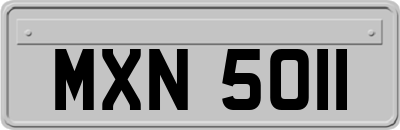 MXN 5011